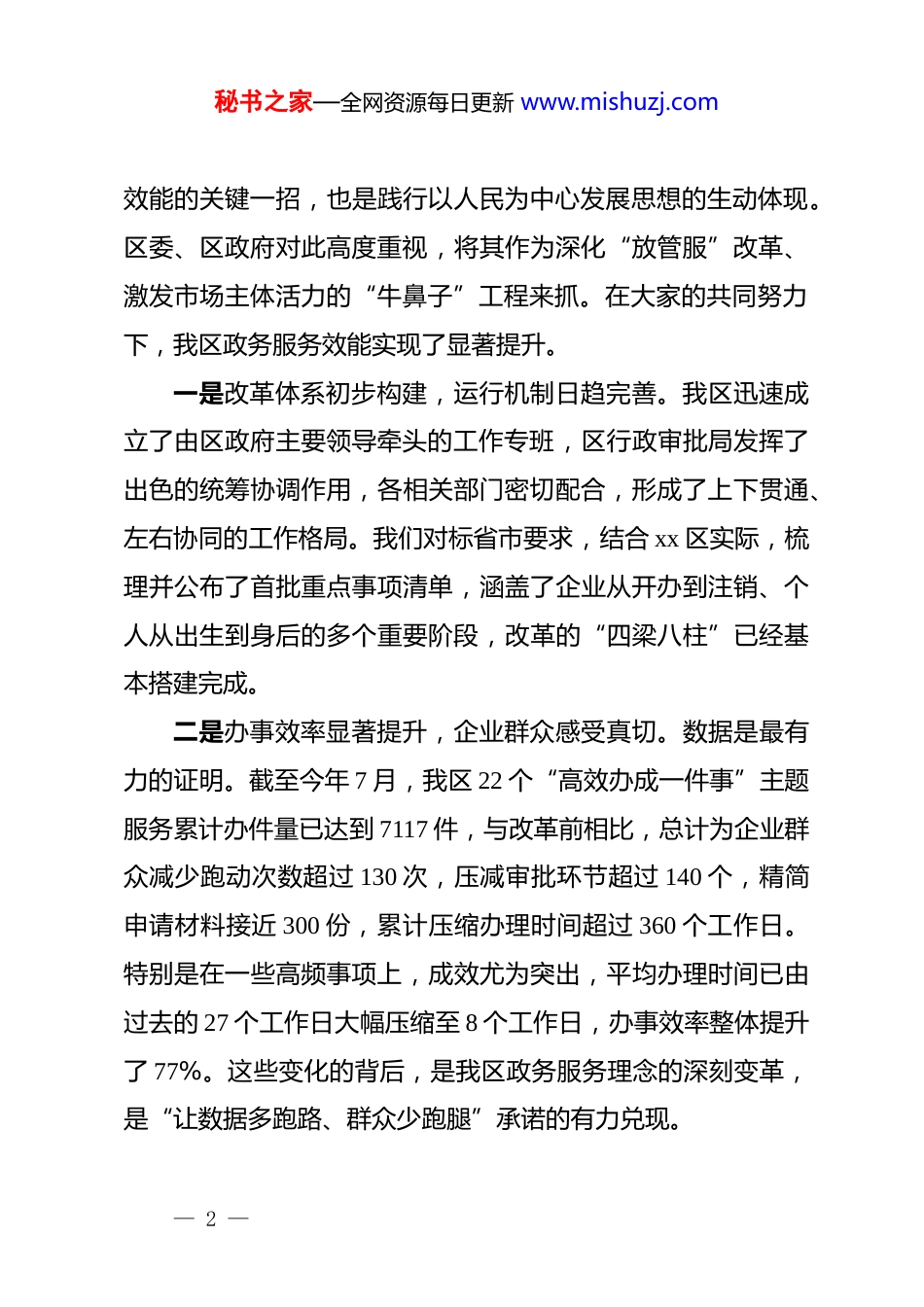 秘书之家—全网资源每日更新 www.mishuzj.com

效能的关键一招，也是践行以人民为中心发展思想的生动体现。区委、区政府对此高度重视，将其作为深化“放管服”改革、激发市场主体活力的“牛鼻子”工程来抓。在大家的共同努力下，我区政务服务效能实现了显著提升。

一是改革体系初步构建，运行机制日趋完善。我区迅速成立了由区政府主要领导牵头的工作专班，区行政审批局发挥了出色的统筹协调作用，各相关部门密切配合，形成了上下贯通、左右协同的工作格局。我们对标省市要求，结合 xx 区实际，梳理并公布了首批重点事项清单，涵盖了企业从开办到注销、个人从出生到身后的多个重要阶段，改革的“四梁八柱”已经基本搭建完成。

二是办事效率显著提升，企业群众感受真切。数据是最有力的证明。截至今年 7 月，我区 22 个“高效办成一件事”主题服务累计办件量已达到 7117 件，与改革前相比，总计为企业群众减少跑动次数超过 130 次，压减审批环节超过 140 个，精简申请材料接近 300 份，累计压缩办理时间超过 360 个工作日。特别是在一些高频事项上，成效尤为突出，平均办理时间已由过去的 27 个工作日大幅压缩至 8 个工作日，办事效率整体提升了 77%。这些变化的背后，是我区政务服务理念的深刻变革，是“让数据多跑路、群众少跑腿”承诺的有力兑现。

— 2 —